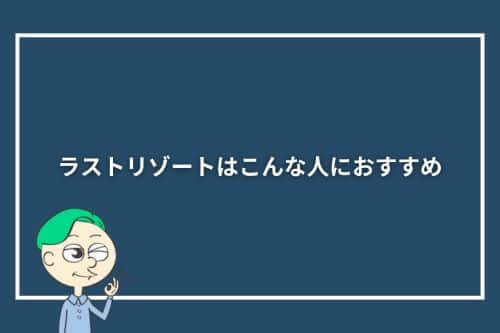 ラストリゾートはこんな人におすすめ